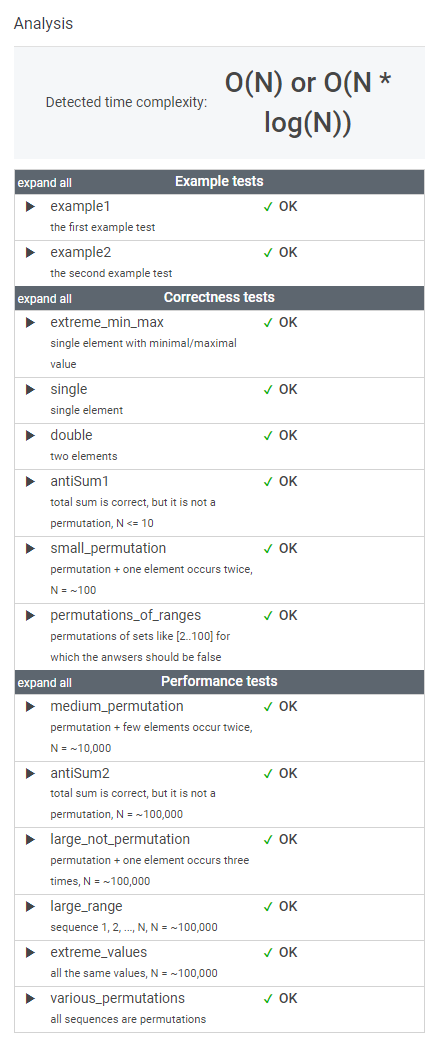 Analysis

Detected time complexity: O(N) or O(N * log(N))

expand all Example tests

▶ example1 ✓ OK
the first example test

▶ example2 ✓ OK
the second example test

expand all Correctness tests

▶ extreme_min_max ✓ OK
single element with minimal/maximal value

▶ single ✓ OK
single element

▶ double ✓ OK
two elements

▶ antiSum1 ✓ OK
total sum is correct, but it is not a permutation, N <= 10

▶ small_permutation ✓ OK
permutation + one element occurs twice, N = ~100

▶ permutations_of_ranges ✓ OK
permutations of sets like [2..100] for which the anwsers should be false

expand all Performance tests

▶ medium_permutation ✓ OK
permutation + few elements occur twice, N = ~10,000

▶ antiSum2 ✓ OK
total sum is correct, but it is not a permutation, N = ~100,000

▶ large_not_permutation ✓ OK
permutation + one element occurs three times, N = ~100,000

▶ large_range ✓ OK
sequence 1, 2, ..., N, N = ~100,000

▶ extreme_values ✓ OK
all the same values, N = ~100,000

▶ various_permutations ✓ OK
all sequences are permutations